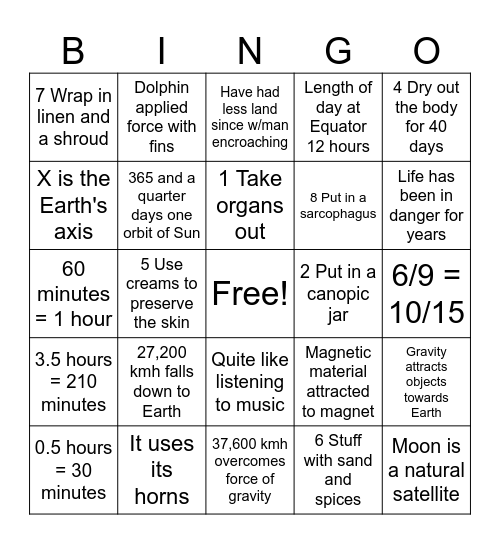 | B | I | N | G | O |
|---|---|---|---|---|
| 7 Wrap in linen and a shroud | Dolphin applied force with fins | Have had less land since w/man encroaching | Length of day at Equator 12 hours | 4 Dry out the body for 40 days |
| X is the Earth's axis | 365 and a quarter days one orbit of Sun | 1 Take organs out | 8 Put in a sarcophagus | Life has been in danger for years |
| 60 minutes = 1 hour | 5 Use creams to preserve the skin | Free! | 2 Put in a canopic jar | 6/9 = 10/15 |
| 3.5 hours = 210 minutes | 27,200 kmh falls down to Earth | Quite like listening to music | Magnetic material attracted to magnet | Gravity attracts objects towards Earth |
| 0.5 hours = 30 minutes | It uses its horns | 37,600 kmh overcomes force of gravity | 6 Stuff with sand and spices | Moon is a natural satellite |